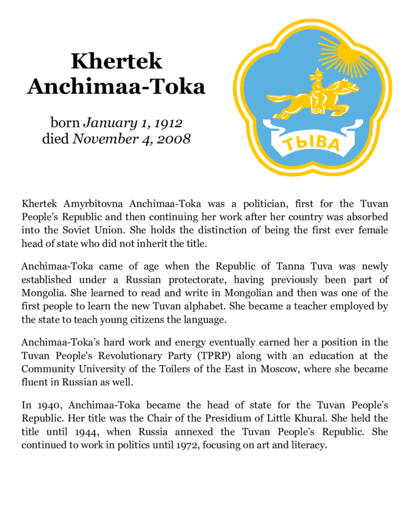 Khertek Anchimaa-Toka

born *January 1, 1912*
died *November 4, 2008*

ТЫВА

Khertek Amyrbitovna Anchimaa-Toka was a politician, first for the Tuvan People's Republic and then continuing her work after her country was absorbed into the Soviet Union. She holds the distinction of being the first ever female head of state who did not inherit the title.

Anchimaa-Toka came of age when the Republic of Tanna Tuva was newly established under a Russian protectorate, having previously been part of Mongolia. She learned to read and write in Mongolian and then was one of the first people to learn the new Tuvan alphabet. She became a teacher employed by the state to teach young citizens the language.

Anchimaa-Toka's hard work and energy eventually earned her a position in the Tuvan People's Revolutionary Party (TPRP) along with an education at the Community University of the Toilers of the East in Moscow, where she became fluent in Russian as well.

In 1940, Anchimaa-Toka became the head of state for the Tuvan People's Republic. Her title was the Chair of the Presidium of Little Khural. She held the title until 1944, when Russia annexed the Tuvan People's Republic. She continued to work in politics until 1972, focusing on art and literacy.